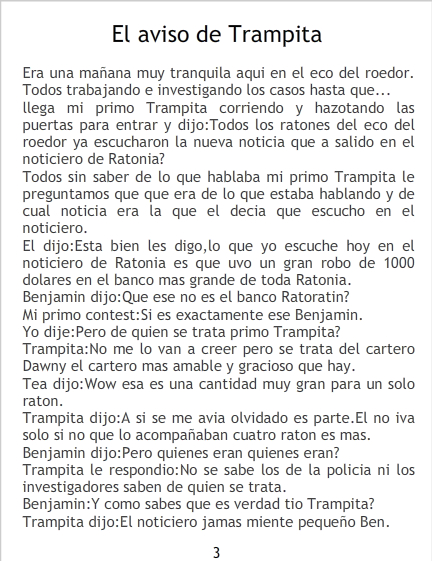 El aviso de Trampita

Era una mañana muy tranquila aqui en el eco del roedor. Todos trabajando e investigando los casos hasta que... llega mi primo Trampita corriendo y hazotando las puertas para entrar y dijo:Todos los ratones del eco del roedor ya escucharon la nueva noticia que a salido en el noticiero de Ratonia?

Todos sin saber de lo que hablaba mi primo Trampita le preguntamos que que era de lo que estaba hablando y de cual noticia era la que el decia que escucho en el noticiero.

El dijo:Esta bien les digo,lo que yo escuche hoy en el noticiero de Ratonia es que uvo un gran robo de 1000 dolares en el banco mas grande de toda Ratonia.

Benjamin dijo:Que ese no es el banco Ratoratin?

Mi primo contest:Si es exactamente ese Benjamin.

Yo dije:Pero de quien se trata primo Trampita?

Trampita:No me lo van a creer pero se trata del cartero Dawny el cartero mas amable y gracioso que hay.

Tea dijo:Wow esa es una cantidad muy gran para un solo raton.

Trampita dijo:A si se me avia olvidado es parte.El no iva solo si no que lo acompañaban cuatro raton es mas.

Benjamin dijo:Pero quienes eran quienes eran?

Trampita le respondio:No se sabe los de la policia ni los investigadores saben de quien se trata.

Benjamin:Y como sabes que es verdad tio Trampita?

Trampita dijo:El noticiero jamas miente pequeño Ben.

3